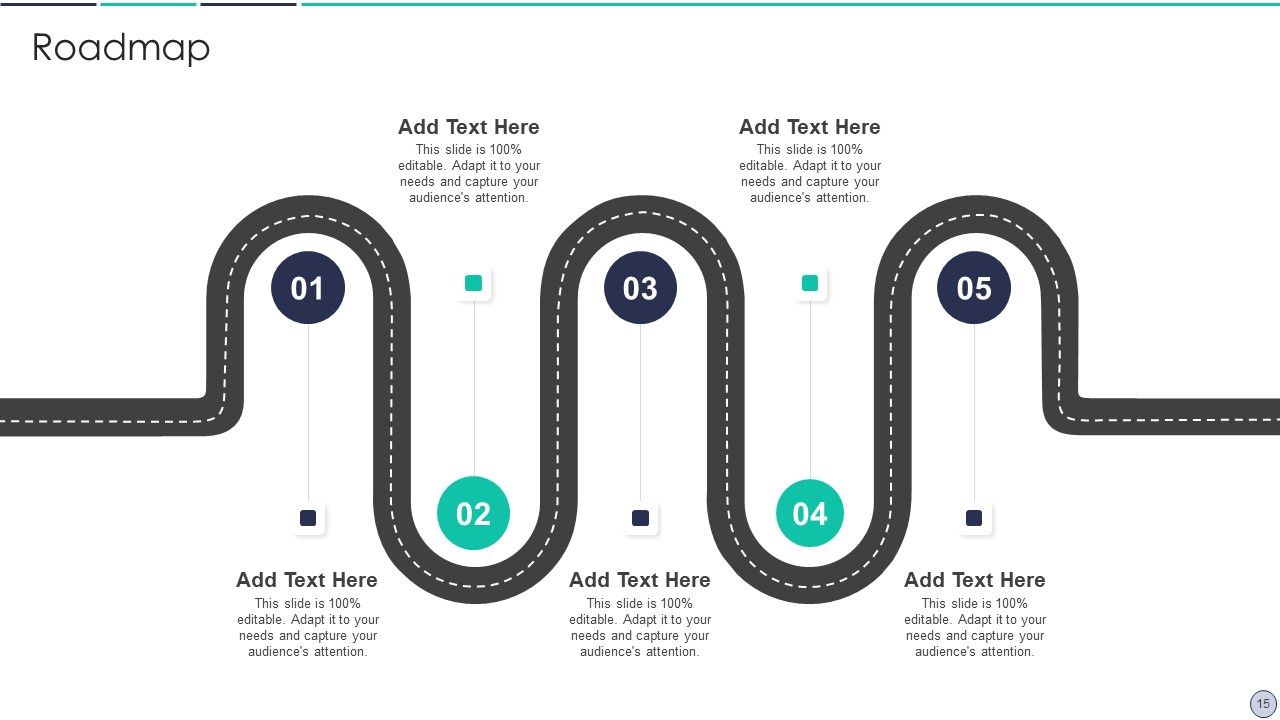 Roadmap

Add Text Here
This slide is 100% editable. Adapt it to your needs and capture your audience's attention.

Add Text Here
This slide is 100% editable. Adapt it to your needs and capture your audience's attention.

01

03

05

02

04

Add Text Here
This slide is 100% editable. Adapt it to your needs and capture your audience's attention.

Add Text Here
This slide is 100% editable. Adapt it to your needs and capture your audience's attention.

Add Text Here
This slide is 100% editable. Adapt it to your needs and capture your audience's attention.

15